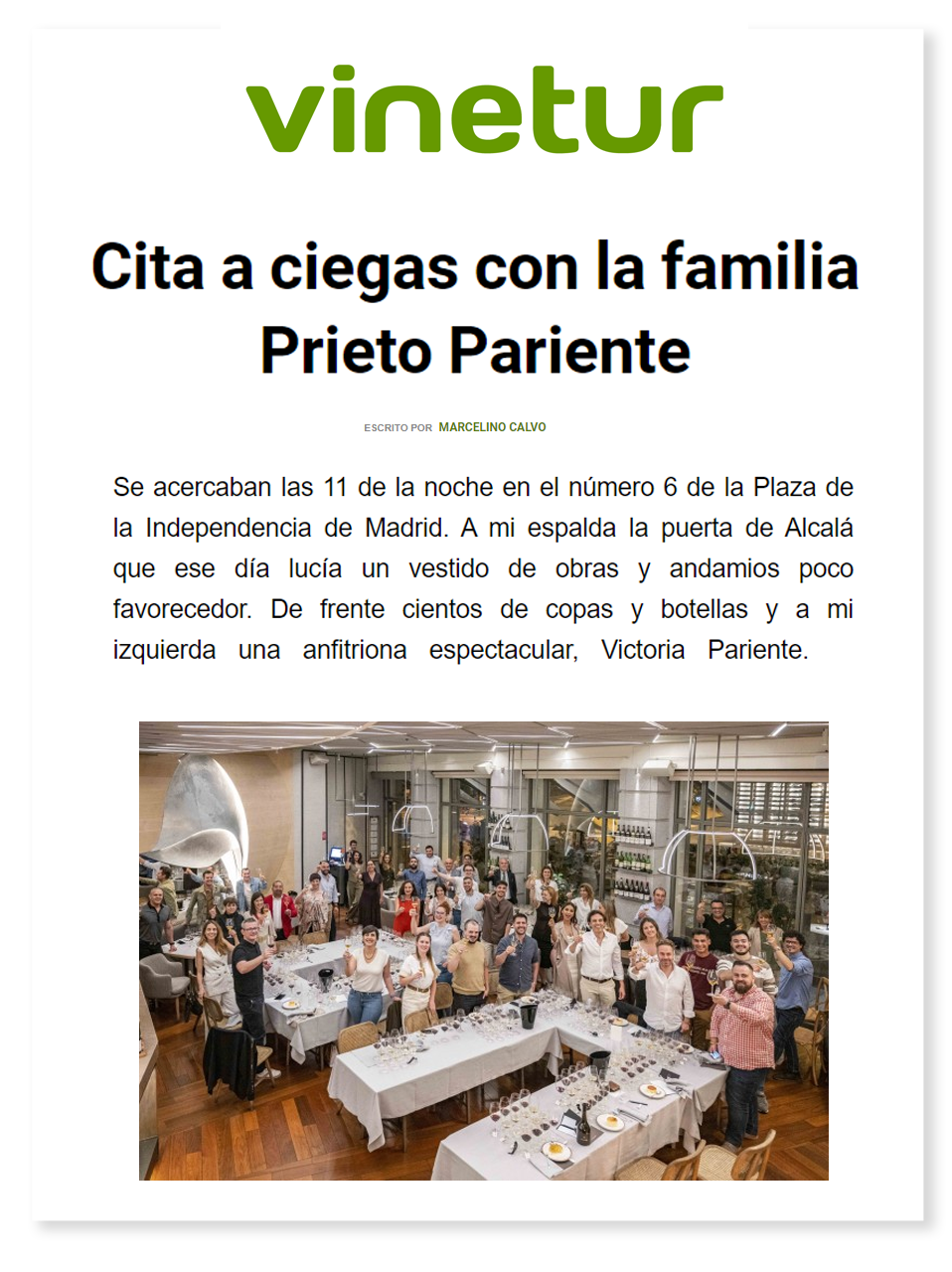 vinetur

Cita a ciegas con la familia Prieto Pariente

ESCRITO POR MARCELINO CALVO

Se acercaban las 11 de la noche en el número 6 de la Plaza de la Independencia de Madrid. A mi espalda la puerta de Alcalá que ese día lucía un vestido de obras y andamios poco favorecedor. De frente cientos de copas y botellas y a mi izquierda una anfitriona espectacular, Victoria Pariente.